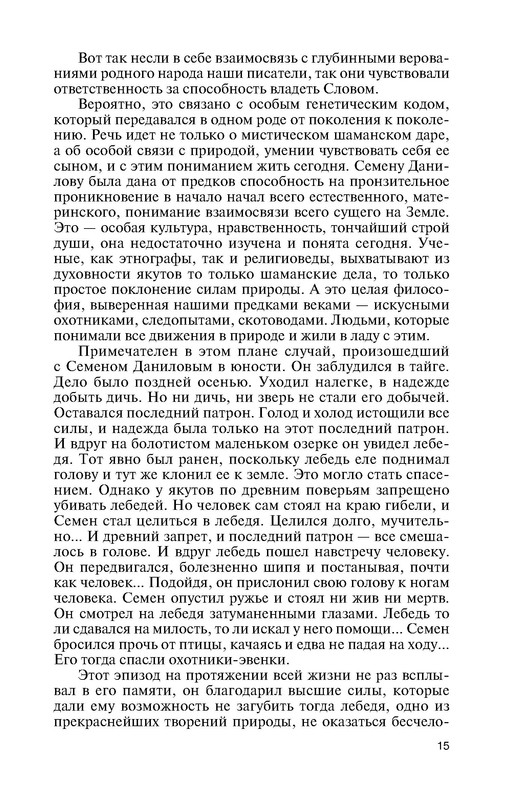 Вот так несли в себе взаимосвязь с глубинными верованиями родного народа наши писатели, так они чувствовали ответственность за способность владеть Словом.

Вероятно, это связано с особым генетическим кодом, который передавался в одном роде от поколения к поколению. Речь идет не только о мистическом шаманском даре, а об особой связи с природой, умении чувствовать себя ее сыном, и с этим пониманием жить сегодня. Семену Данилову была дана от предков способность на пронзительное проникновение в начало начал всего естественного, материнского, понимание взаимосвязи всего сущего на Земле. Это — особая культура, нравственность, тончайший строй души, она недостаточно изучена и понята сегодня. Ученые, как этнографы, так и религиоведы, выхватывают из духовности якутов то только шаманские дела, то только простое поклонение силам природы. А это целая философия, выверенная нашими предками веками — искусными охотниками, следопытами, скотоводами. Людьми, которые понимали все движения в природе и жили в ладу с этим.

Примечателен в этом плане случай, произошедший с Семеном Даниловым в юности. Он заблудился в тайге. Дело было поздней осенью. Уходил налегке, в надежде добыть дичь. Но ни дичь, ни зверь не стали его добычей. Оставался последний патрон. Голод и холод истощили все силы, и надежда была только на этот последний патрон. И вдруг на болотистом маленьком озерке он увидел лебедя. Тот явно был ранен, поскольку лебедь еле поднимал голову и тут же клонил ее к земле. Это могло стать спасением. Однако у якутов по древним поверьям запрещено убивать лебедей. Но человек сам стоял на краю гибели, и Семен стал целиться в лебедя. Целился долго, мучительно... И древний запрет, и последний патрон — все смешалось в голове. И вдруг лебедь пошел навстречу человеку. Он передвигался, болезненно шипя и постанывая, почти как человек... Подойдя, он прислонил свою голову к ногам человека. Семен опустил ружье и стоял ни жив ни мертв. Он смотрел на лебедя затуманенными глазами. Лебедь то ли сдавался на милость, то ли искал у него помощи... Семен бросился прочь от птицы, качаясь и едва не падая на ходу... Его тогда спасли охотники-эвенки.

Этот эпизод на протяжении всей жизни не раз всплывал в его памяти, он благодарил высшие силы, которые дали ему возможность не загубить тогда лебедя, одно из прекраснейших творений природы, не оказаться бесчело-

15